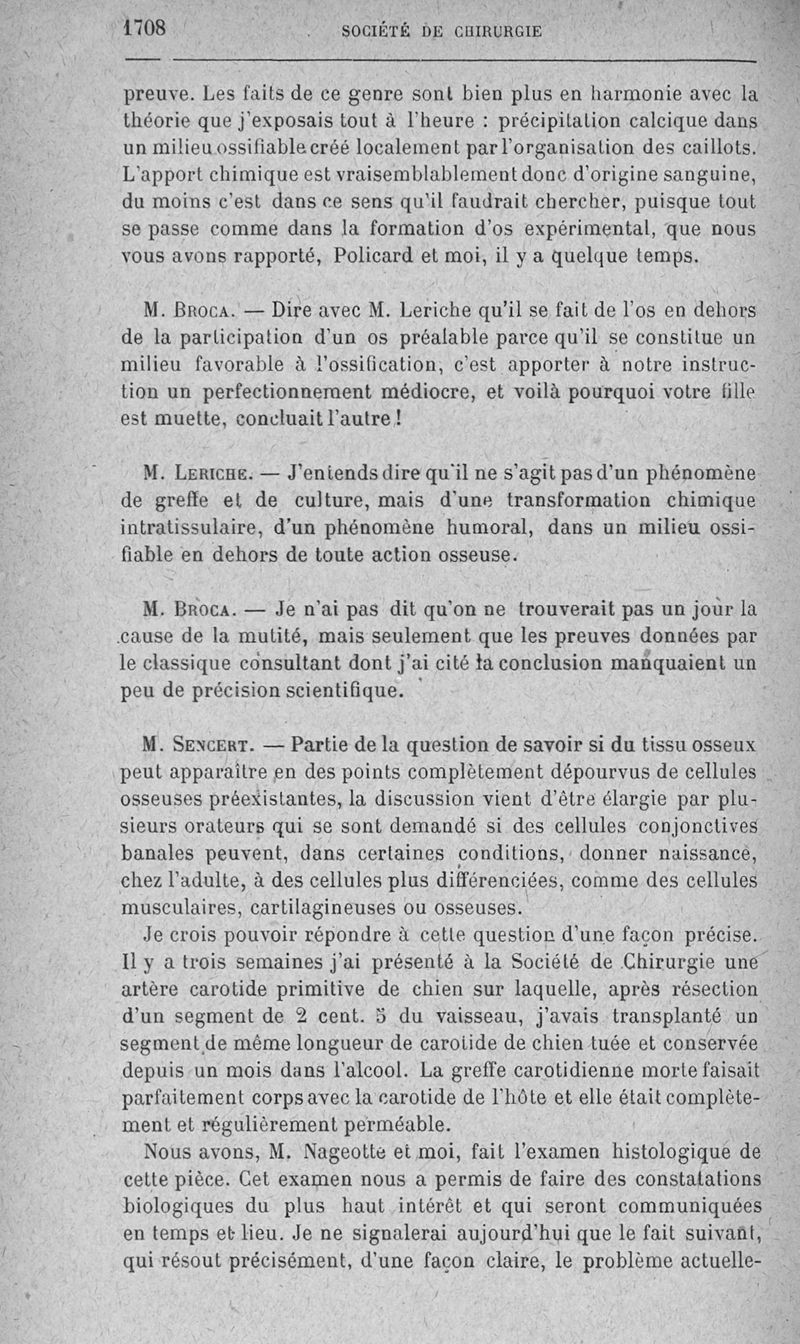 1708 SOCIÉTÉ DE CHIRURGIE

preuve. Les faits de ce genre sont bien plus en harmonie avec la théorie que j'exposais tout à l'heure : précipitation calcique dans un milieu ossifiable créé localement par l'organisation des caillots. L'apport chimique est vraisemblablement donc d'origine sanguine, du moins c'est dans ce sens qu'il faudrait chercher, puisque tout se passe comme dans la formation d'os expérimental, que nous vous avons rapporté, Policard et moi, il y a quelque temps.

M. Broca. — Dire avec M. Leriche qu'il se fait de l'os en dehors de la participation d'un os préalable parce qu'il se constitue un milieu favorable à l'ossification, c'est apporter à notre instruction un perfectionnement médiocre, et voilà pourquoi votre fille est muette, concluait l'autre !

M. Leriche. — J'entends dire qu'il ne s'agit pas d'un phénomène de greffe et de culture, mais d'une transformation chimique intratissulaire, d'un phénomène humoral, dans un milieu ossifiable en dehors de toute action osseuse.

M. Broca. — Je n'ai pas dit qu'on ne trouverait pas un jour la cause de la mutité, mais seulement que les preuves données par le classique consultant dont j'ai cité la conclusion manquaient un peu de précision scientifique.

M. Sencert. — Partie de la question de savoir si du tissu osseux peut apparaître en des points complètement dépourvus de cellules osseuses préexistantes, la discussion vient d'être élargie par plusieurs orateurs qui se sont demandé si des cellules conjonctives banales peuvent, dans certaines conditions, donner naissance, chez l'adulte, à des cellules plus différenciées, comme des cellules musculaires, cartilagineuses ou osseuses.

Je crois pouvoir répondre à cette question d'une façon précise. Il y a trois semaines j'ai présenté à la Société de Chirurgie une artère carotide primitive de chien sur laquelle, après résection d'un segment de 2 cent. 5 du vaisseau, j'avais transplanté un segment de même longueur de carotide de chien tuée et conservée depuis un mois dans l'alcool. La greffe carotidienne morte faisait parfaitement corps avec la carotide de l'hôte et elle était complètement et régulièrement perméable.

Nous avons, M. Nageotte et moi, fait l'examen histologique de cette pièce. Cet examen nous a permis de faire des constatations biologiques du plus haut intérêt et qui seront communiquées en temps et lieu. Je ne signalerai aujourd'hui que le fait suivant, qui résout précisément, d'une façon claire, le problème actuelle-